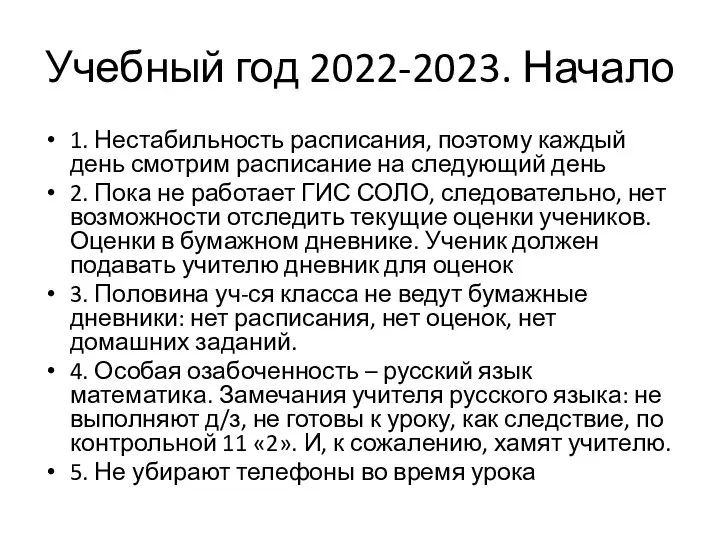 Учебный год 2022-2023. Начало

• 1. Нестабильность расписания, поэтому каждый день смотрим расписание на следующий день
• 2. Пока не работает ГИС СОЛО, следовательно, нет возможности отследить текущие оценки учеников. Оценки в бумажном дневнике. Ученик должен подавать учителю дневник для оценок
• 3. Половина уч-ся класса не ведут бумажные дневники: нет расписания, нет оценок, нет домашних заданий.
• 4. Особая озабоченность – русский язык математика. Замечания учителя русского языка: не выполняют д/з, не готовы к уроку, как следствие, по контрольной 11 «2». И, к сожалению, хамят учителю.
• 5. Не убирают телефоны во время урока